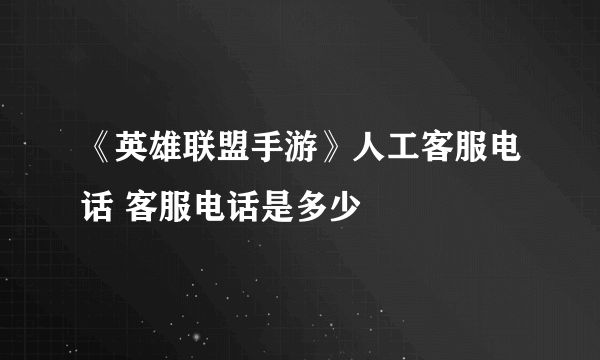 《英雄联盟手游》人工客服电话 客服电话是多少